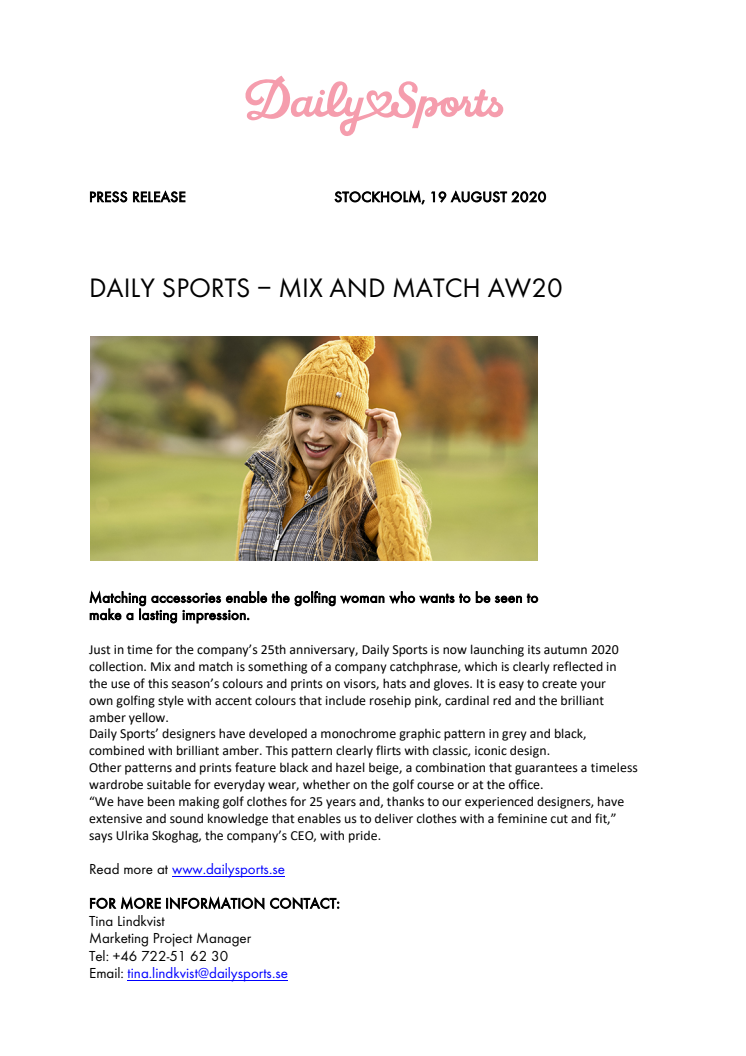 Daily Sports

PRESS RELEASE STOCKHOLM, 19 AUGUST 2020

DAILY SPORTS – MIX AND MATCH AW20

Matching accessories enable the golfing woman who wants to be seen to make a lasting impression.

Just in time for the company's 25th anniversary, Daily Sports is now launching its autumn 2020 collection. Mix and match is something of a company catchphrase, which is clearly reflected in the use of this season's colours and prints on visors, hats and gloves. It is easy to create your own golfing style with accent colours that include rosehip pink, cardinal red and the brilliant amber yellow.
Daily Sports' designers have developed a monochrome graphic pattern in grey and black, combined with brilliant amber. This pattern clearly flirts with classic, iconic design.
Other patterns and prints feature black and hazel beige, a combination that guarantees a timeless wardrobe suitable for everyday wear, whether on the golf course or at the office.
"We have been making golf clothes for 25 years and, thanks to our experienced designers, have extensive and sound knowledge that enables us to deliver clothes with a feminine cut and fit," says Ulrika Skoghag, the company's CEO, with pride.

Read more at www.dailysports.se

FOR MORE INFORMATION CONTACT:
Tina Lindkvist
Marketing Project Manager
Tel: +46 722-51 62 30
Email: tina.lindkvist@dailysports.se